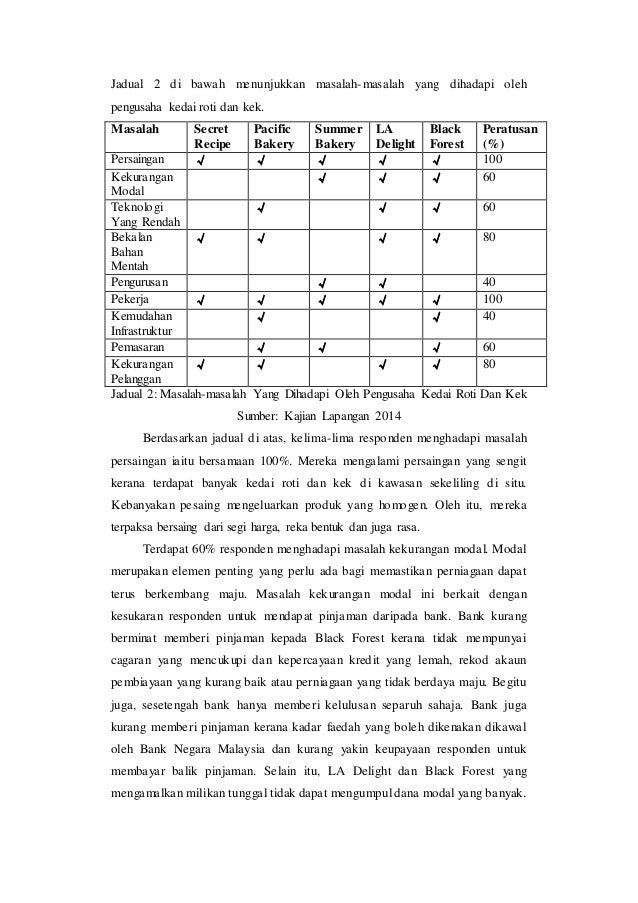 Jadual 2 di bawah menunjukkan masalah-masalah yang dihadapi oleh pengusaha kedai roti dan kek.

| Masalah | Secret Recipe | Pacific Bakery | Summer Bakery | LA Delight | Black Forest | Peratusan (%) |
|---|---|---|---|---|---|---|
| Persaingan | ✓ | ✓ | ✓ | ✓ | ✓ | 100 |
| Kekurangan Modal | | | ✓ | ✓ | ✓ | 60 |
| Teknologi Yang Rendah | | ✓ | | ✓ | ✓ | 60 |
| Bekalan Bahan Mentah | ✓ | ✓ | | ✓ | ✓ | 80 |
| Pengurusan | | | ✓ | ✓ | | 40 |
| Pekerja | ✓ | ✓ | ✓ | ✓ | ✓ | 100 |
| Kemudahan Infrastruktur | | ✓ | | | ✓ | 40 |
| Pemasaran | | ✓ | ✓ | | ✓ | 60 |
| Kekurangan Pelanggan | ✓ | ✓ | | ✓ | ✓ | 80 |

Jadual 2: Masalah-masalah Yang Dihadapi Oleh Pengusaha Kedai Roti Dan Kek

Sumber: Kajian Lapangan 2014

Berdasarkan jadual di atas, kelima-lima responden menghadapi masalah persaingan iaitu bersamaan 100%. Mereka mengalami persaingan yang sengit kerana terdapat banyak kedai roti dan kek di kawasan sekeliling di situ. Kebanyakan pesaing mengeluarkan produk yang homogen. Oleh itu, mereka terpaksa bersaing dari segi harga, reka bentuk dan juga rasa.

Terdapat 60% responden menghadapi masalah kekurangan modal. Modal merupakan elemen penting yang perlu ada bagi memastikan perniagaan dapat terus berkembang maju. Masalah kekurangan modal ini berkait dengan kesukaran responden untuk mendapat pinjaman daripada bank. Bank kurang berminat memberi pinjaman kepada Black Forest kerana tidak mempunyai cagaran yang mencukupi dan kepercayaan kredit yang lemah, rekod akaun pembiayaan yang kurang baik atau perniagaan yang tidak berdaya maju. Begitu juga, sesetengah bank hanya memberi kelulusan separuh sahaja. Bank juga kurang memberi pinjaman kerana kadar faedah yang boleh dikenakan dikawal oleh Bank Negara Malaysia dan kurang yakin keupayaan responden untuk membayar balik pinjaman. Selain itu, LA Delight dan Black Forest yang mengamalkan milikan tunggal tidak dapat mengumpul dana modal yang banyak.